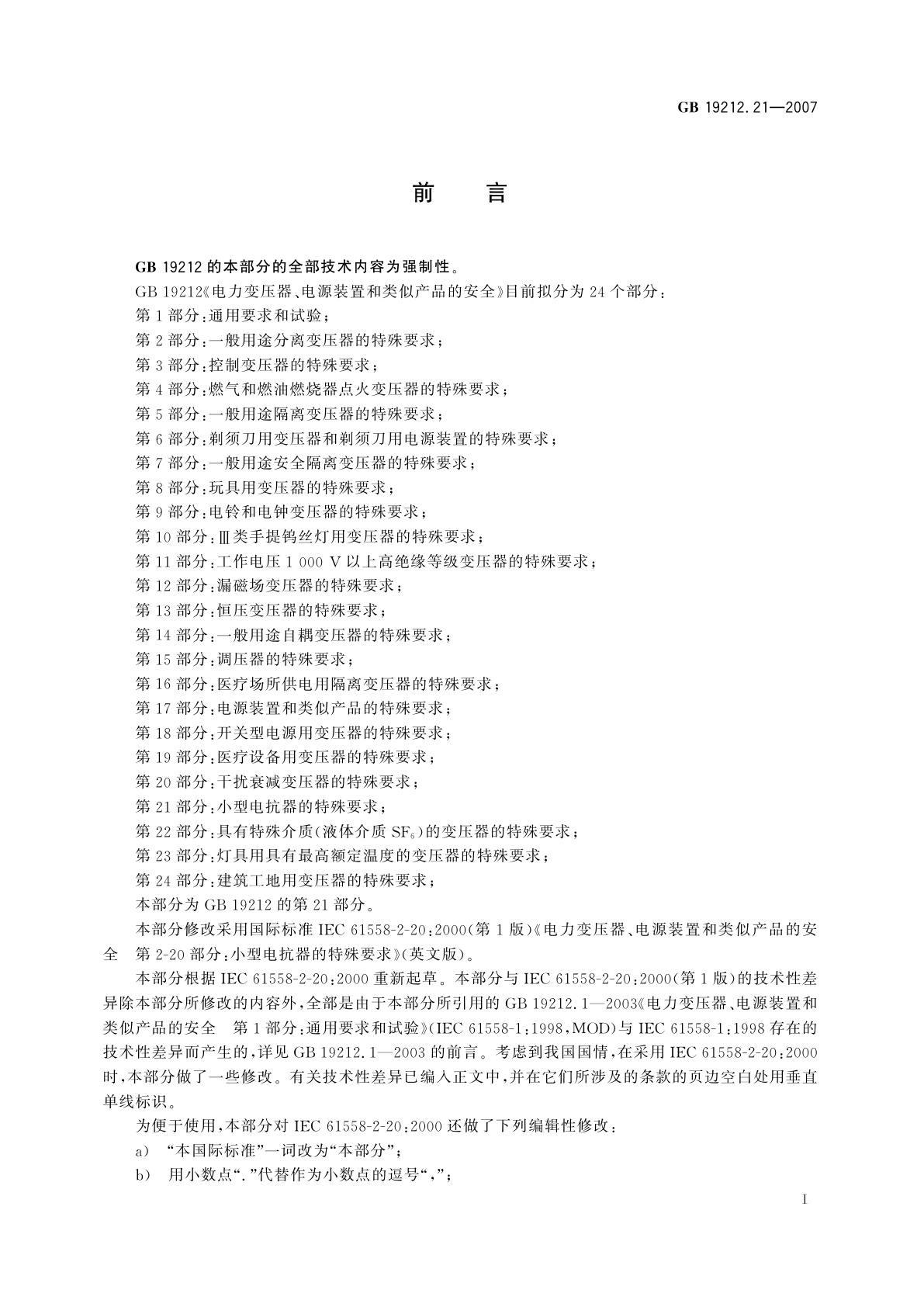 GB 19212.21—2007

前 言

GB 19212 的本部分的全部技术内容为强制性。

GB 19212《电力变压器、电源装置和类似产品的安全》目前拟分为 24 个部分：

第 1 部分：通用要求和试验；

第 2 部分：一般用途分离变压器的特殊要求；

第 3 部分：控制变压器的特殊要求；

第 4 部分：燃气和燃油燃烧器点火变压器的特殊要求；

第 5 部分：一般用途隔离变压器的特殊要求；

第 6 部分：剃须刀用变压器和剃须刀用电源装置的特殊要求；

第 7 部分：一般用途安全隔离变压器的特殊要求；

第 8 部分：玩具用变压器的特殊要求；

第 9 部分：电铃和电钟变压器的特殊要求；

第 10 部分：Ⅲ类手提钨丝灯用变压器的特殊要求；

第 11 部分：工作电压 1 000 V 以上高绝缘等级变压器的特殊要求；

第 12 部分：漏磁场变压器的特殊要求；

第 13 部分：恒压变压器的特殊要求；

第 14 部分：一般用途自耦变压器的特殊要求；

第 15 部分：调压器的特殊要求；

第 16 部分：医疗场所供电用隔离变压器的特殊要求；

第 17 部分：电源装置和类似产品的特殊要求；

第 18 部分：开关型电源用变压器的特殊要求；

第 19 部分：医疗设备用变压器的特殊要求；

第 20 部分：干扰衰减变压器的特殊要求；

第 21 部分：小型电抗器的特殊要求；

第 22 部分：具有特殊介质(液体介质 $SF_6$)的变压器的特殊要求；

第 23 部分：灯具用具有最高额定温度的变压器的特殊要求；

第 24 部分：建筑工地用变压器的特殊要求；

本部分为 GB 19212 的第 21 部分。

本部分修改采用国际标准 IEC 61558-2-20:2000(第 1 版)《电力变压器、电源装置和类似产品的安全 第 2-20 部分：小型电抗器的特殊要求》(英文版)。

本部分根据 IEC 61558-2-20:2000 重新起草。本部分与 IEC 61558-2-20:2000(第 1 版)的技术性差异除本部分所修改的内容外，全部是由于本部分所引用的 GB 19212.1—2003《电力变压器、电源装置和类似产品的安全 第 1 部分：通用要求和试验》(IEC 61558-1:1998，MOD)与 IEC 61558-1:1998 存在的技术性差异而产生的，详见 GB 19212.1—2003 的前言。考虑到我国国情，在采用 IEC 61558-2-20:2000 时，本部分做了一些修改。有关技术性差异已编入正文中，并在它们所涉及的条款的页边空白处用垂直单线标识。

为便于使用，本部分对 IEC 61558-2-20:2000 还做了下列编辑性修改：

a) “本国际标准”一词改为“本部分”；

b) 用小数点“.”代替作为小数点的逗号“,”；

I